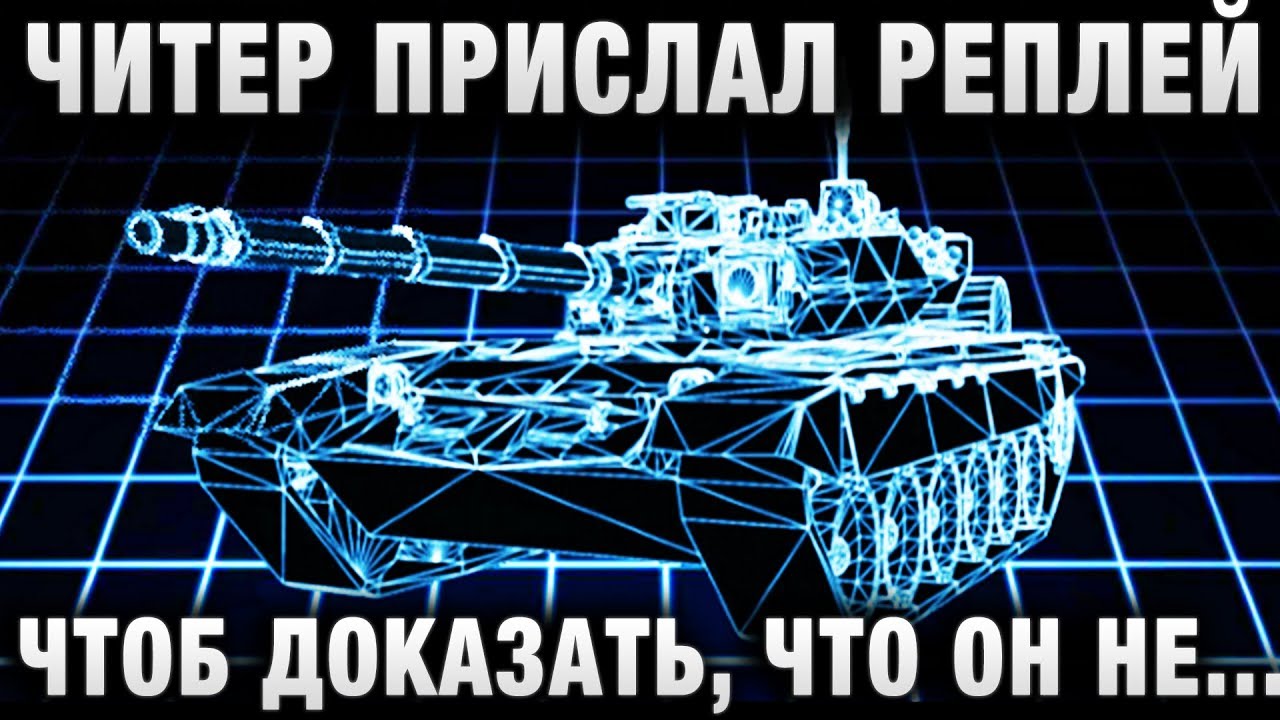 ЧИТЕР ПРИСЛАЛ РЕПЛЕЙ

ЧТОБ ДОКАЗАТЬ, ЧТО ОН НЕ...